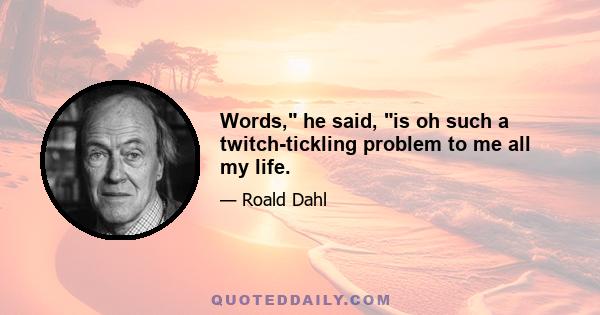 Words," he said, "is oh such a twitch-tickling problem to me all my life.

— Roald Dahl

QUOTEDDAILY.COM